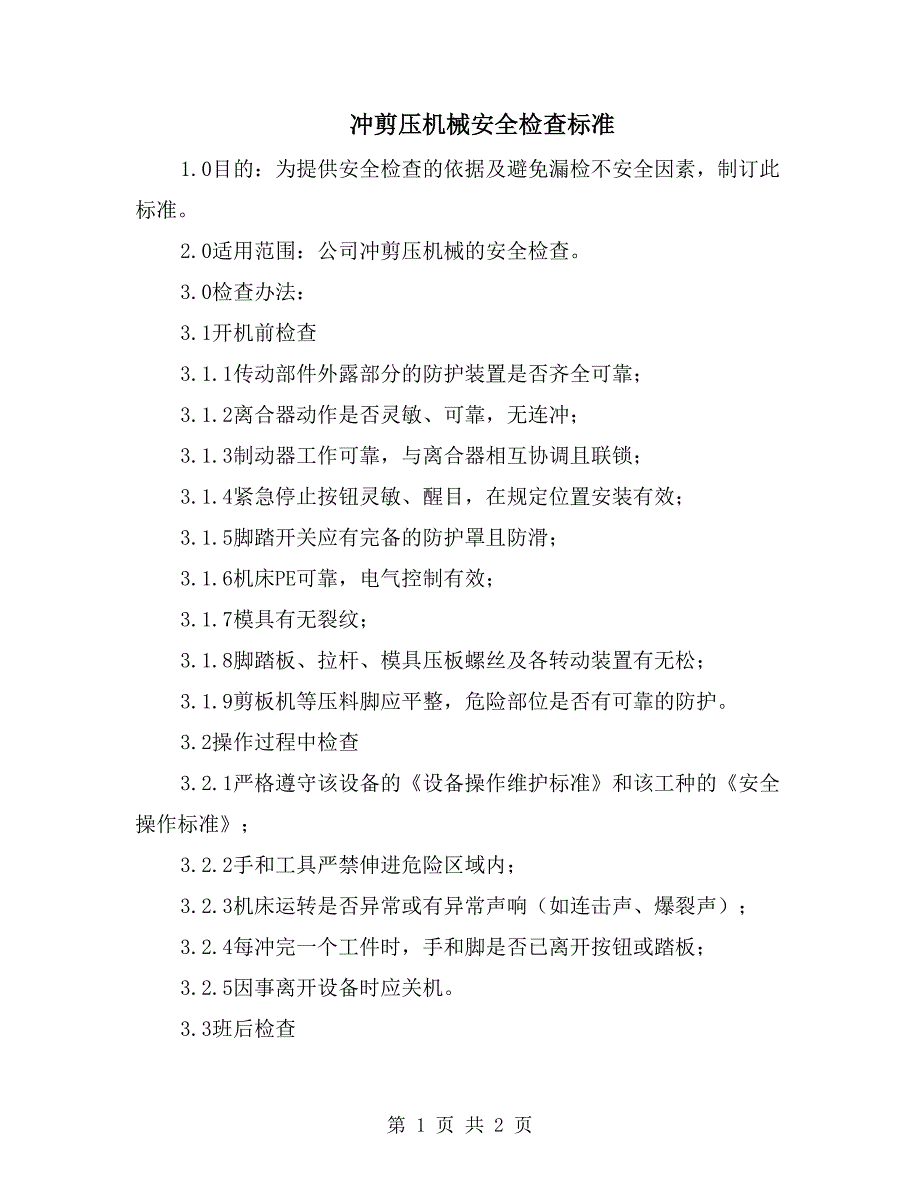 冲剪压机械安全检查标准

1.0目的：为提供安全检查的依据及避免漏检不安全因素，制订此标准。

2.0适用范围：公司冲剪压机械的安全检查。

3.0检查办法：

3.1开机前检查

3.1.1传动部件外露部分的防护装置是否齐全可靠；

3.1.2离合器动作是否灵敏、可靠，无连冲；

3.1.3制动器工作可靠，与离合器相互协调且联锁；

3.1.4紧急停止按钮灵敏、醒目，在规定位置安装有效；

3.1.5脚踏开关应有完备的防护罩且防滑；

3.1.6机床PE可靠，电气控制有效；

3.1.7模具有无裂纹；

3.1.8脚踏板、拉杆、模具压板螺丝及各转动装置有无松；

3.1.9剪板机等压料脚应平整，危险部位是否有可靠的防护。

3.2操作过程中检查

3.2.1严格遵守该设备的《设备操作维护标准》和该工种的《安全操作标准》；

3.2.2手和工具严禁伸进危险区域内；

3.2.3机床运转是否异常或有异常声响（如连击声、爆裂声）；

3.2.4每冲完一个工件时，手和脚是否已离开按钮或踏板；

3.2.5因事离开设备时应关机。

3.3班后检查

第 1 页 共 2 页